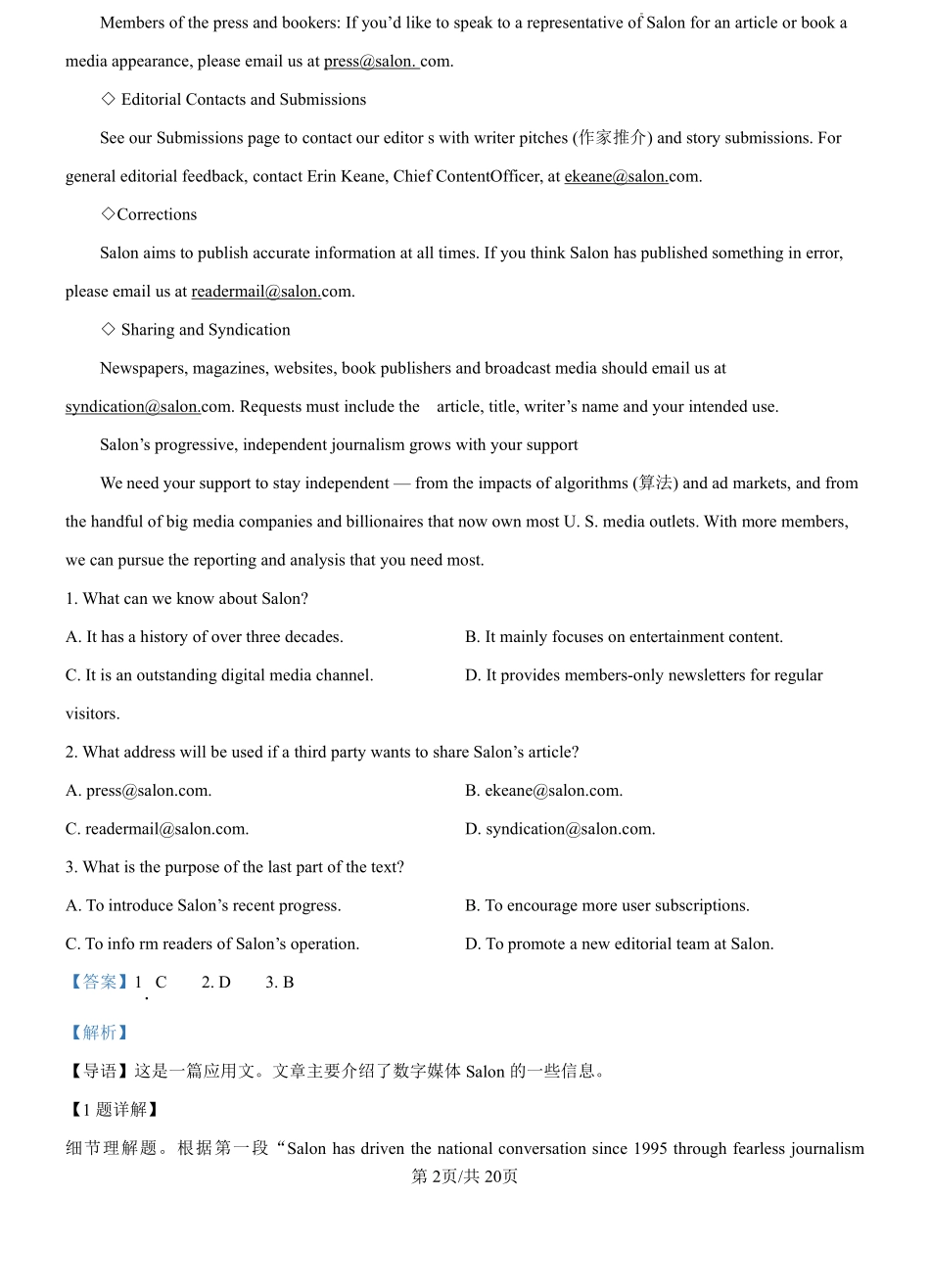 Members of the press and bookers: If you'd like to speak to a representative of Salon for an article or book a media appearance, please email us at press@salon. com.

◇ Editorial Contacts and Submissions

See our Submissions page to contact our editor s with writer pitches (作家推介) and story submissions. For general editorial feedback, contact Erin Keane, Chief ContentOfficer, at ekeane@salon.com.

◇Corrections

Salon aims to publish accurate information at all times. If you think Salon has published something in error, please email us at readermail@salon.com.

◇ Sharing and Syndication

Newspapers, magazines, websites, book publishers and broadcast media should email us at syndication@salon.com. Requests must include the article, title, writer's name and your intended use.

Salon's progressive, independent journalism grows with your support

We need your support to stay independent — from the impacts of algorithms (算法) and ad markets, and from the handful of big media companies and billionaires that now own most U. S. media outlets. With more members, we can pursue the reporting and analysis that you need most.

1. What can we know about Salon?

A. It has a history of over three decades.

B. It mainly focuses on entertainment content.

C. It is an outstanding digital media channel.

D. It provides members-only newsletters for regular visitors.

2. What address will be used if a third party wants to share Salon's article?

A. press@salon.com.

B. ekeane@salon.com.

C. readermail@salon.com.

D. syndication@salon.com.

3. What is the purpose of the last part of the text?

A. To introduce Salon's recent progress.

B. To encourage more user subscriptions.

C. To info rm readers of Salon's operation.

D. To promote a new editorial team at Salon.

【答案】1. C 2. D 3. B

【解析】

【导语】这是一篇应用文。文章主要介绍了数字媒体 Salon 的一些信息。

【1 题详解】

细节理解题。根据第一段"Salon has driven the national conversation since 1995 through fearless journalism

第 2页/共 20页